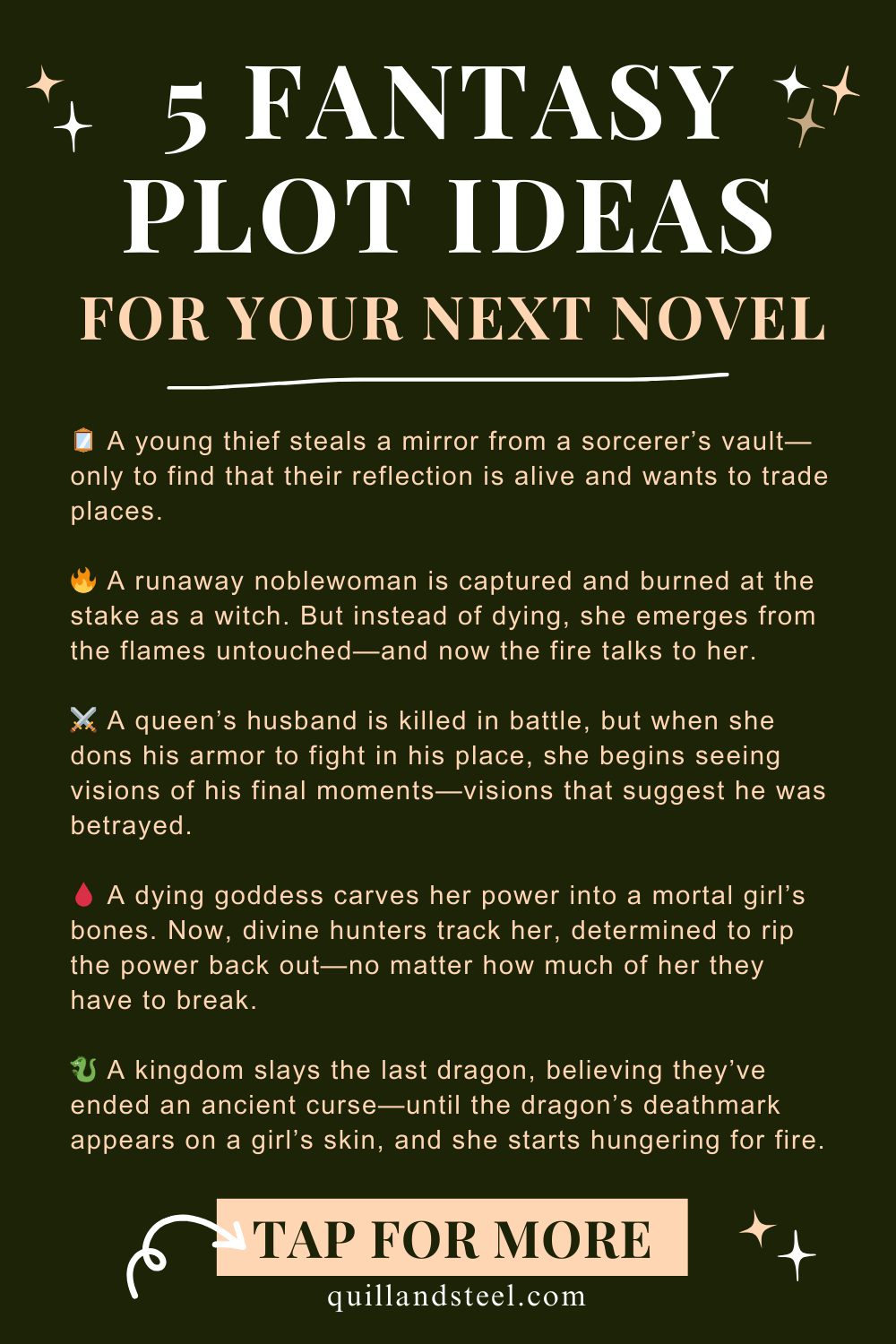 5 FANTASY PLOT IDEAS

FOR YOUR NEXT NOVEL

🪞 A young thief steals a mirror from a sorcerer's vault—only to find that their reflection is alive and wants to trade places.

🔥 A runaway noblewoman is captured and burned at the stake as a witch. But instead of dying, she emerges from the flames untouched—and now the fire talks to her.

⚔️ A queen's husband is killed in battle, but when she dons his armor to fight in his place, she begins seeing visions of his final moments—visions that suggest he was betrayed.

🩸 A dying goddess carves her power into a mortal girl's bones. Now, divine hunters track her, determined to rip the power back out—no matter how much of her they have to break.

🐉 A kingdom slays the last dragon, believing they've ended an ancient curse—until the dragon's deathmark appears on a girl's skin, and she starts hungering for fire.

TAP FOR MORE

quillandsteel.com